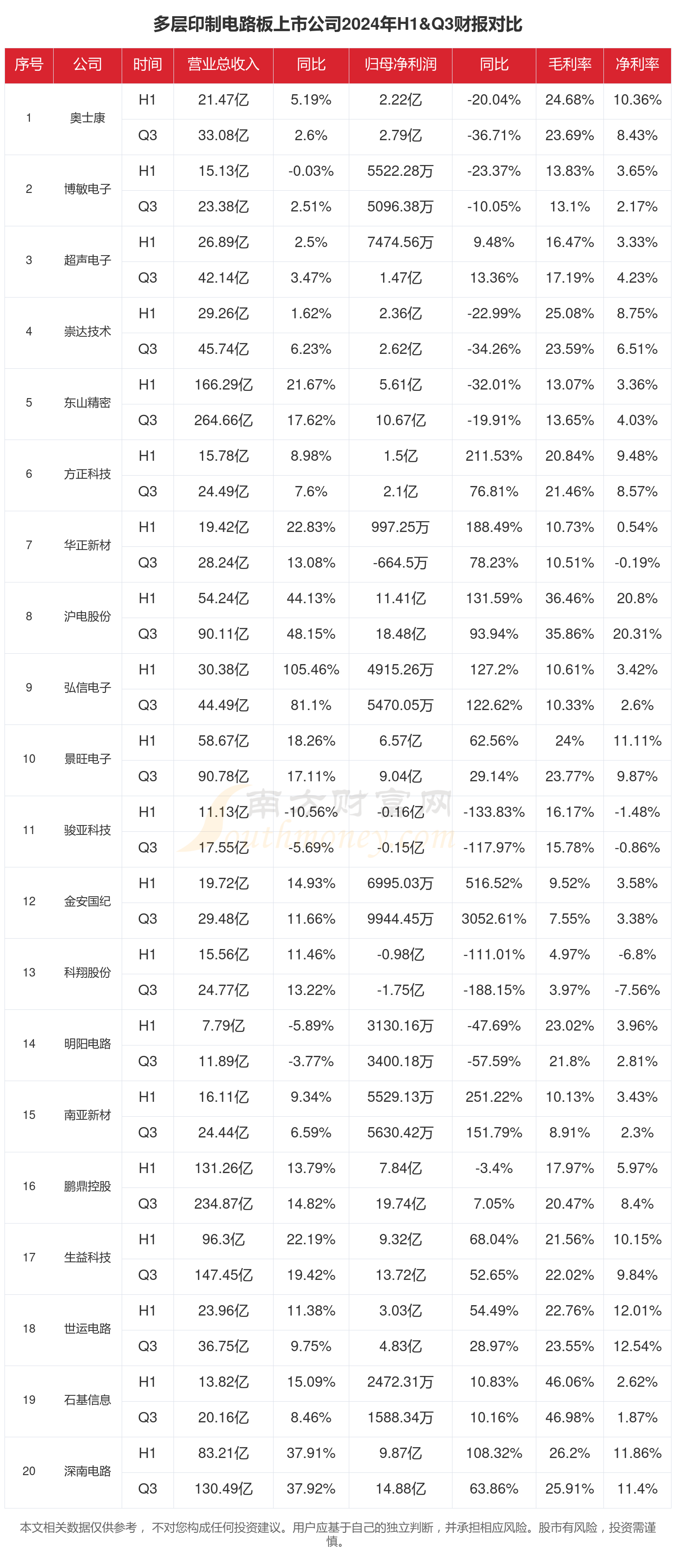 多层印制电路板上市公司2024年H1&Q3财报对比

| 序号 | 公司 | 时间 | 营业总收入 | 同比 | 归母净利润 | 同比 | 毛利率 | 净利率 |
|---|---|---|---|---|---|---|---|---|
| 1 | 奥士康 | H1 | 21.47亿 | 5.19% | 2.22亿 | -20.04% | 24.68% | 10.36% |
| | | Q3 | 33.08亿 | 2.6% | 2.79亿 | -36.71% | 23.69% | 8.43% |
| 2 | 博敏电子 | H1 | 15.13亿 | -0.03% | 5522.28万 | -23.37% | 13.83% | 3.65% |
| | | Q3 | 23.38亿 | 2.51% | 5096.38万 | -10.05% | 13.1% | 2.17% |
| 3 | 超声电子 | H1 | 26.89亿 | 2.5% | 7474.56万 | 9.48% | 16.47% | 3.33% |
| | | Q3 | 42.14亿 | 3.47% | 1.47亿 | 13.36% | 17.19% | 4.23% |
| 4 | 崇达技术 | H1 | 29.26亿 | 1.62% | 2.36亿 | -22.99% | 25.08% | 8.75% |
| | | Q3 | 45.74亿 | 6.23% | 2.62亿 | -34.26% | 23.59% | 6.51% |
| 5 | 东山精密 | H1 | 166.29亿 | 21.67% | 5.61亿 | -32.01% | 13.07% | 3.36% |
| | | Q3 | 264.66亿 | 17.62% | 10.67亿 | -19.91% | 13.65% | 4.03% |
| 6 | 方正科技 | H1 | 15.78亿 | 8.98% | 1.5亿 | 211.53% | 20.84% | 9.48% |
| | | Q3 | 24.49亿 | 7.6% | 2.1亿 | 76.81% | 21.46% | 8.57% |
| 7 | 华正新材 | H1 | 19.42亿 | 22.83% | 997.25万 | 188.49% | 10.73% | 0.54% |
| | | Q3 | 28.24亿 | 13.08% | -664.5万 | 78.23% | 10.51% | -0.19% |
| 8 | 沪电股份 | H1 | 54.24亿 | 44.13% | 11.41亿 | 131.59% | 36.46% | 20.8% |
| | | Q3 | 90.11亿 | 48.15% | 18.48亿 | 93.94% | 35.86% | 20.31% |
| 9 | 弘信电子 | H1 | 30.38亿 | 105.46% | 4915.26万 | 127.2% | 10.61% | 3.42% |
| | | Q3 | 44.49亿 | 81.1% | 5470.05万 | 122.62% | 10.33% | 2.6% |
| 10 | 景旺电子 | H1 | 58.67亿 | 18.26% | 6.57亿 | 62.56% | 24% | 11.11% |
| | | Q3 | 90.78亿 | 17.11% | 9.04亿 | 29.14% | 23.77% | 9.87% |
| 11 | 骏亚科技 | H1 | 11.13亿 | -10.56% | -0.16亿 | -133.83% | 16.17% | -1.48% |
| | | Q3 | 17.55亿 | -5.69% | -0.15亿 | -117.97% | 15.78% | -0.86% |
| 12 | 金安国纪 | H1 | 19.72亿 | 14.93% | 6995.03万 | 516.52% | 9.52% | 3.58% |
| | | Q3 | 29.48亿 | 11.66% | 9944.45万 | 3052.61% | 7.55% | 3.38% |
| 13 | 科翔股份 | H1 | 15.56亿 | 11.46% | -0.98亿 | -111.01% | 4.97% | -6.8% |
| | | Q3 | 24.77亿 | 13.22% | -1.75亿 | -188.15% | 3.97% | -7.56% |
| 14 | 明阳电路 | H1 | 7.79亿 | -5.89% | 3130.16万 | -47.69% | 23.02% | 3.96% |
| | | Q3 | 11.89亿 | -3.77% | 3400.18万 | -57.59% | 21.8% | 2.81% |
| 15 | 南亚新材 | H1 | 16.11亿 | 9.34% | 5529.13万 | 251.22% | 10.13% | 3.43% |
| | | Q3 | 24.44亿 | 6.59% | 5630.42万 | 151.79% | 8.91% | 2.3% |
| 16 | 鹏鼎控股 | H1 | 131.26亿 | 13.79% | 7.84亿 | -3.4% | 17.97% | 5.97% |
| | | Q3 | 234.87亿 | 14.82% | 19.74亿 | 7.05% | 20.47% | 8.4% |
| 17 | 生益科技 | H1 | 96.3亿 | 22.19% | 9.32亿 | 68.04% | 21.56% | 10.15% |
| | | Q3 | 147.45亿 | 19.42% | 13.72亿 | 52.65% | 22.02% | 9.84% |
| 18 | 世运电路 | H1 | 23.96亿 | 11.38% | 3.03亿 | 54.49% | 22.76% | 12.01% |
| | | Q3 | 36.75亿 | 9.75% | 4.83亿 | 28.97% | 23.55% | 12.54% |
| 19 | 石基信息 | H1 | 13.82亿 | 15.09% | 2472.31万 | 10.83% | 46.06% | 2.62% |
| | | Q3 | 20.16亿 | 8.46% | 1588.34万 | 10.16% | 46.98% | 1.87% |
| 20 | 深南电路 | H1 | 83.21亿 | 37.91% | 9.87亿 | 108.32% | 26.2% | 11.86% |
| | | Q3 | 130.49亿 | 37.92% | 14.88亿 | 63.86% | 25.91% | 11.4% |

南方财富网 southmoney.com

本文相关数据仅供参考， 不对您构成任何投资建议。用户应基于自己的独立判断，并承担相应风险。股市有风险，投资需谨慎。